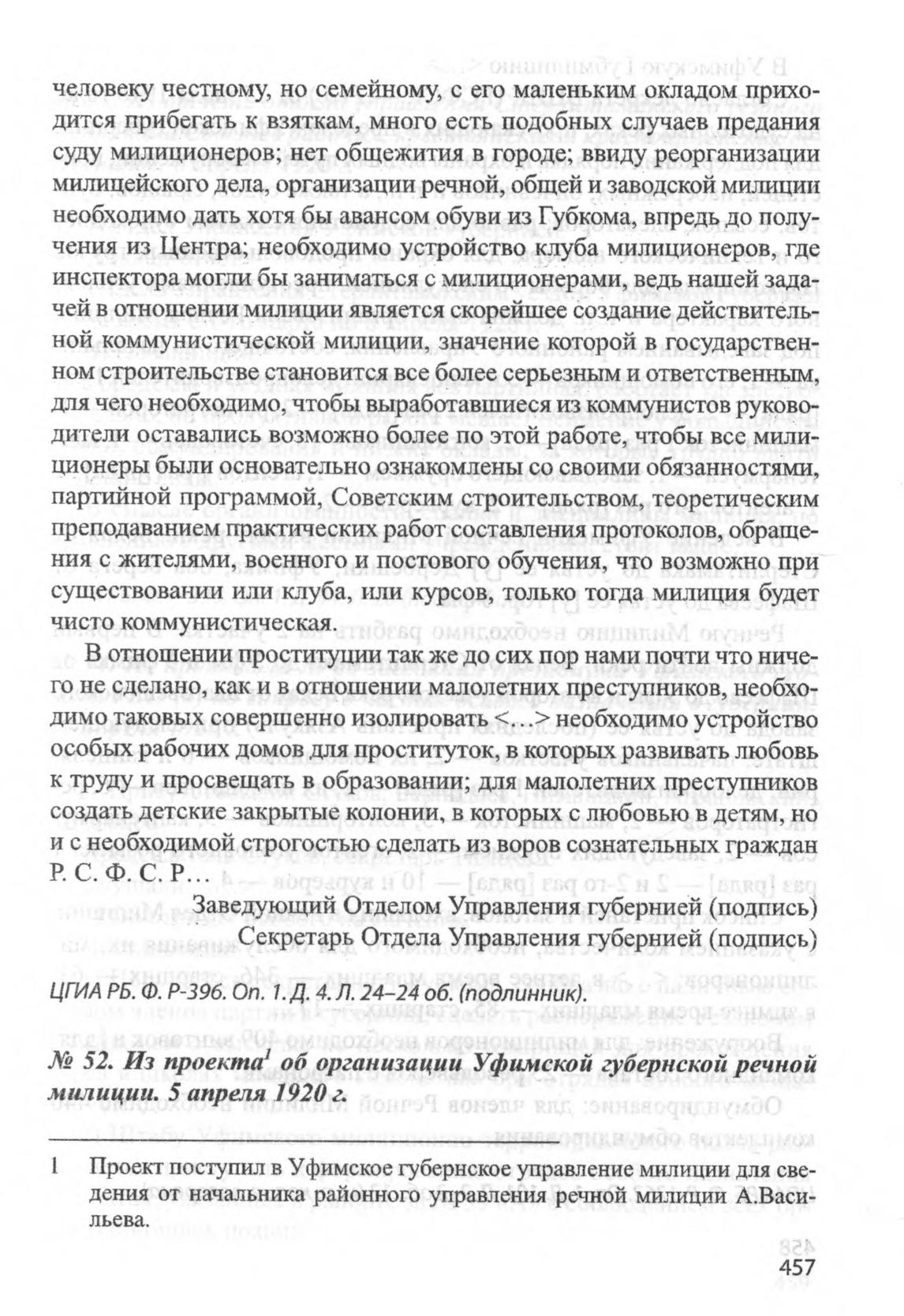 человеку честному, но семейному, с его маленьким окладом приходится прибегать к взяткам, много есть подобных случаев предания суду милиционеров; нет общежития в городе; ввиду реорганизации милицейского дела, организации речной, общей и заводской милиции необходимо дать хотя бы авансом обуви из Губкома, впредь до получения из Центра; необходимо устройство клуба милиционеров, где инспектора могли бы заниматься с милиционерами, ведь нашей задачей в отношении милиции является скорейшее создание действительной коммунистической милиции, значение которой в государственном строительстве становится все более серьезным и ответственным, для чего необходимо, чтобы выработавшиеся из коммунистов руководители оставались возможно более по этой работе, чтобы все милиционеры были основательно ознакомлены со своими обязанностями, партийной программой, Советским строительством, теоретическим преподаванием практических работ составления протоколов, обращения с жителями, военного и постового обучения, что возможно при существовании или клуба, или курсов, только тогда милиция будет чисто коммунистическая.

В отношении проституции так же до сих пор нами почти что ничего не сделано, как и в отношении малолетних преступников, необходимо таковых совершенно изолировать <…> необходимо устройство особых рабочих домов для проституток, в которых развивать любовь к труду и просвещать в образовании; для малолетних преступников создать детские закрытые колонии, в которых с любовью в детям, но и с необходимой строгостью сделать из воров сознательных граждан Р. С. Ф. С. Р…

Заведующий Отделом Управления губернией (подпись)
Секретарь Отдела Управления губернией (подпись)

ЦГИА РБ. Ф. Р-396. Оп. 1. Д. 4. Л. 24–24 об. (подлинник).

№ 52. Из проекта$^1$ об организации Уфимской губернской речной милиции. 5 апреля 1920 г.

1 Проект поступил в Уфимское губернское управление милиции для сведения от начальника районного управления речной милиции А.Васильева.

457